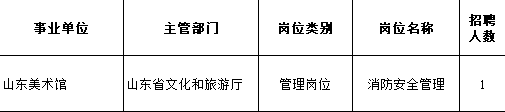 | 事业单位 | 主管部门 | 岗位类别 | 岗位名称 | 招聘人数 |
|---|---|---|---|---|
| 山东美术馆 | 山东省文化和旅游厅 | 管理岗位 | 消防安全管理 | 1 |